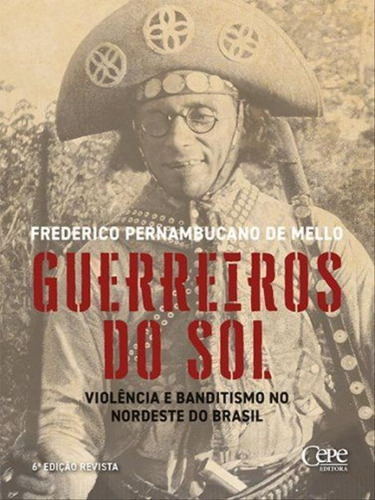 FREDERICO PERNAMBUCANO DE MELLO

GUERREIROS DO SOL

VIOLÊNCIA E BANDITISMO NO NORDESTE DO BRASIL

6ª EDIÇÃO REVISTA

Cepe EDITORA